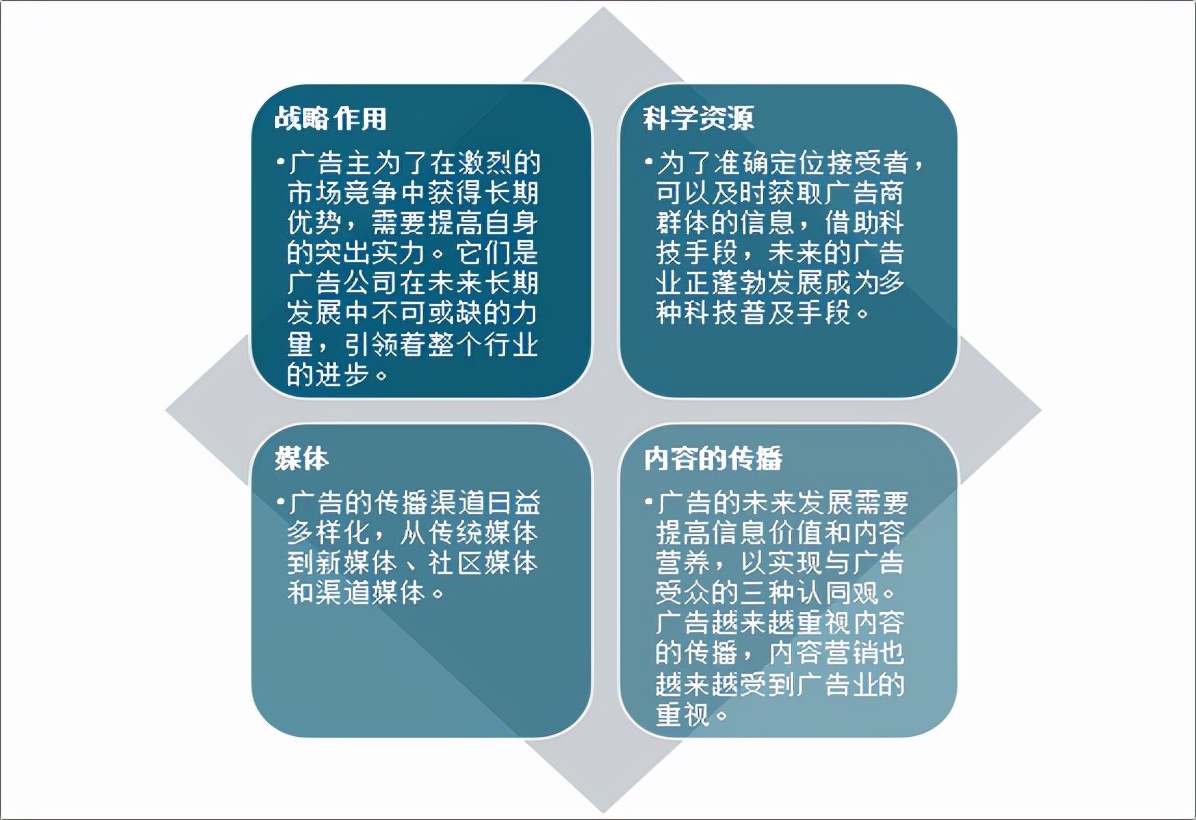 战略作用

•广告主为了在激烈的市场竞争中获得长期优势，需要提高自身的突出实力。它们是广告公司在未来长期发展中不可或缺的力量，引领着整个行业的进步。

科学资源

•为了准确定位接受者，可以及时获取广告商群体的信息，借助科技手段，未来的广告业正蓬勃发展成为多种科技普及手段。

媒体

•广告的传播渠道日益多样化，从传统媒体到新媒体、社区媒体和渠道媒体。

内容的传播

•广告的未来发展需要提高信息价值和内容营养，以实现与广告受众的三种认同观。广告越来越重视内容的传播，内容营销也越来越受到广告业的重视。